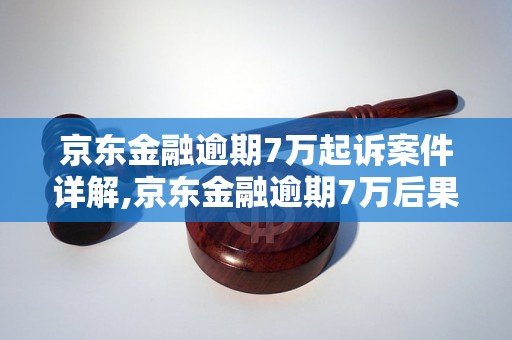 京东金融逾期7万起诉案件详解,京东金融逾期7万后果